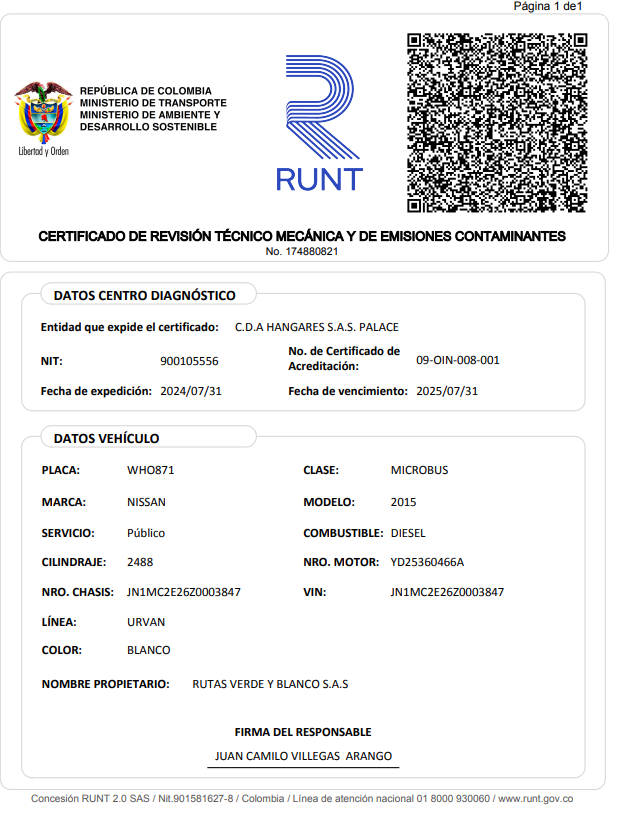 Página 1 de1

Libertad y Orden

REPÚBLICA DE COLOMBIA
MINISTERIO DE TRANSPORTE
MINISTERIO DE AMBIENTE Y DESARROLLO SOSTENIBLE

RUNT

CERTIFICADO DE REVISIÓN TÉCNICO MECÁNICA Y DE EMISIONES CONTAMINANTES
No. 174880821

DATOS CENTRO DIAGNÓSTICO

Entidad que expide el certificado: C.D.A HANGARES S.A.S. PALACE

NIT: 900105556

No. de Certificado de Acreditación: 09-OIN-008-001

Fecha de expedición: 2024/07/31

Fecha de vencimiento: 2025/07/31

DATOS VEHÍCULO

PLACA: WHO871

CLASE: MICROBUS

MARCA: NISSAN

MODELO: 2015

SERVICIO: Público

COMBUSTIBLE: DIESEL

CILINDRAJE: 2488

NRO. MOTOR: YD25360466A

NRO. CHASIS: JN1MC2E26Z0003847

VIN: JN1MC2E26Z0003847

LÍNEA: URVAN

COLOR: BLANCO

NOMBRE PROPIETARIO: RUTAS VERDE Y BLANCO S.A.S

FIRMA DEL RESPONSABLE

JUAN CAMILO VILLEGAS ARANGO

Concesión RUNT 2.0 SAS / Nit.901581627-8 / Colombia / Línea de atención nacional 01 8000 930060 / www.runt.gov.co